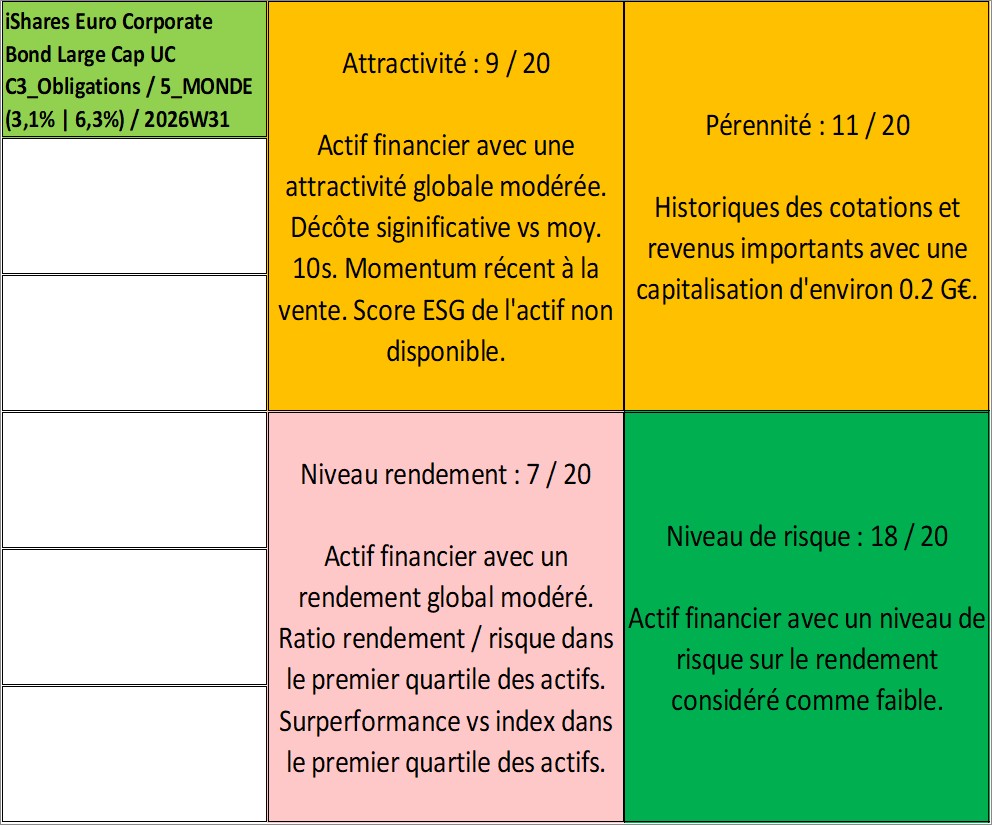 iShares Euro Corporate Bond Large Cap UC C3_Obligations / 5_MONDE (3,1% | 6,3%) / 2026W31

Attractivité : 9 / 20

Actif financier avec une attractivité globale modérée. Décôte siginificative vs moy. 10s. Momentum récent à la vente. Score ESG de l'actif non disponible.

Pérennité : 11 / 20

Historiques des cotations et revenus importants avec une capitalisation d'environ 0.2 G€.

Niveau rendement : 7 / 20

Actif financier avec un rendement global modéré. Ratio rendement / risque dans le premier quartile des actifs. Surperformance vs index dans le premier quartile des actifs.

Niveau de risque : 18 / 20

Actif financier avec un niveau de risque sur le rendement considéré comme faible.